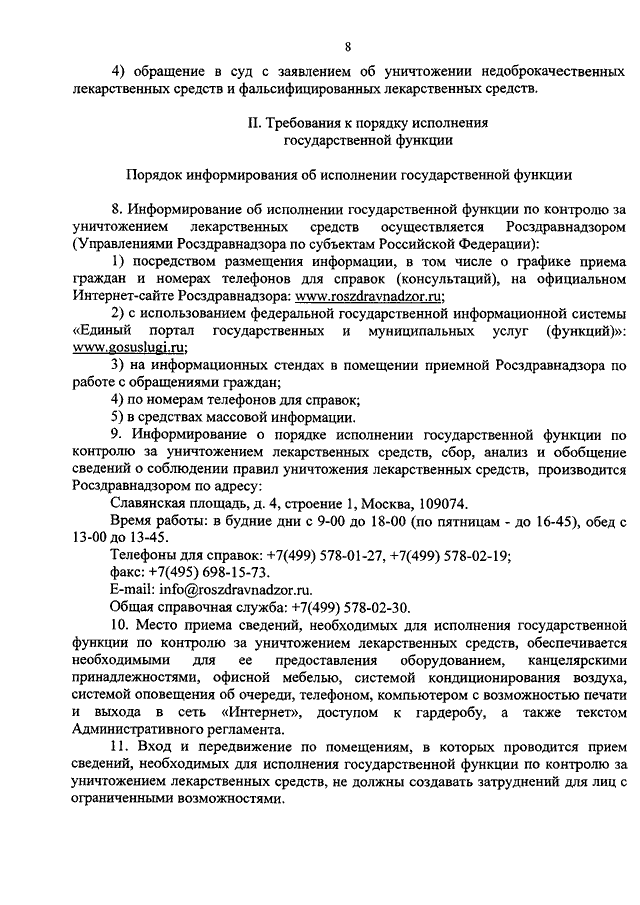 8

4) обращение в суд с заявлением об уничтожении недоброкачественных лекарственных средств и фальсифицированных лекарственных средств.

II. Требования к порядку исполнения государственной функции

Порядок информирования об исполнении государственной функции

8. Информирование об исполнении государственной функции по контролю за уничтожением лекарственных средств осуществляется Росздравнадзором (Управлениями Росздравнадзора по субъектам Российской Федерации):

1) посредством размещения информации, в том числе о графике приема граждан и номерах телефонов для справок (консультаций), на официальном Интернет-сайте Росздравнадзора: www.roszdravnadzor.ru;

2) с использованием федеральной государственной информационной системы «Единый портал государственных и муниципальных услуг (функций)»: www.gosuslugi.ru;

3) на информационных стендах в помещении приемной Росздравнадзора по работе с обращениями граждан;

4) по номерам телефонов для справок;

5) в средствах массовой информации.

9. Информирование о порядке исполнении государственной функции по контролю за уничтожением лекарственных средств, сбор, анализ и обобщение сведений о соблюдении правил уничтожения лекарственных средств, производится Росздравнадзором по адресу:

Славянская площадь, д. 4, строение 1, Москва, 109074.

Время работы: в будние дни с 9-00 до 18-00 (по пятницам - до 16-45), обед с 13-00 до 13-45.

Телефоны для справок: +7(499) 578-01-27, +7(499) 578-02-19;

факс: +7(495) 698-15-73.

E-mail: info@roszdravnadzor.ru.

Общая справочная служба: +7(499) 578-02-30.

10. Место приема сведений, необходимых для исполнения государственной функции по контролю за уничтожением лекарственных средств, обеспечивается необходимыми для ее предоставления оборудованием, канцелярскими принадлежностями, офисной мебелью, системой кондиционирования воздуха, системой оповещения об очереди, телефоном, компьютером с возможностью печати и выхода в сеть «Интернет», доступом к гардеробу, а также текстом Административного регламента.

11. Вход и передвижение по помещениям, в которых проводится прием сведений, необходимых для исполнения государственной функции по контролю за уничтожением лекарственных средств, не должны создавать затруднений для лиц с ограниченными возможностями.